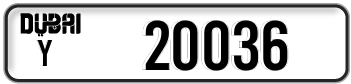 DUBAI
Y
20036